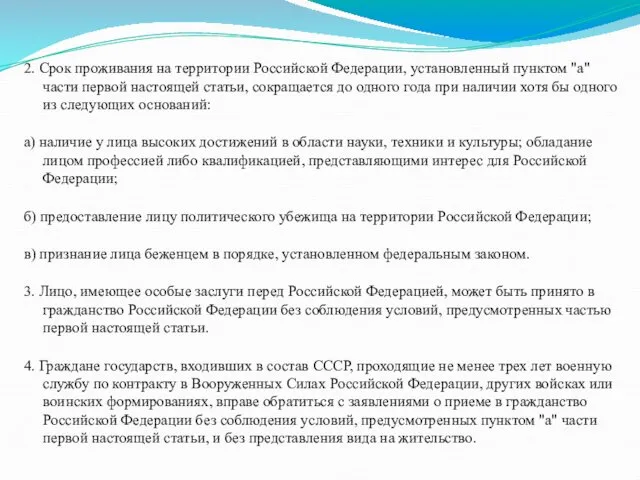 2. Срок проживания на территории Российской Федерации, установленный пунктом "а" части первой настоящей статьи, сокращается до одного года при наличии хотя бы одного из следующих оснований:

а) наличие у лица высоких достижений в области науки, техники и культуры; обладание лицом профессией либо квалификацией, представляющими интерес для Российской Федерации;

б) предоставление лицу политического убежища на территории Российской Федерации;

в) признание лица беженцем в порядке, установленном федеральным законом.

3. Лицо, имеющее особые заслуги перед Российской Федерацией, может быть принято в гражданство Российской Федерации без соблюдения условий, предусмотренных частью первой настоящей статьи.

4. Граждане государств, входивших в состав СССР, проходящие не менее трех лет военную службу по контракту в Вооруженных Силах Российской Федерации, других войсках или воинских формированиях, вправе обратиться с заявлениями о приеме в гражданство Российской Федерации без соблюдения условий, предусмотренных пунктом "а" части первой настоящей статьи, и без представления вида на жительство.